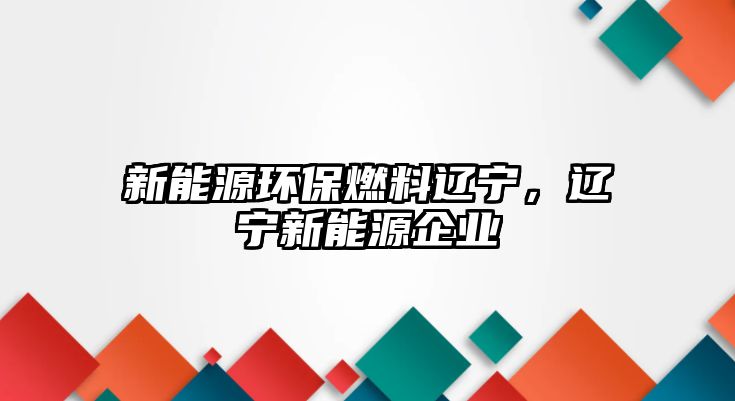 新能源环保燃料辽宁，辽宁新能源企业